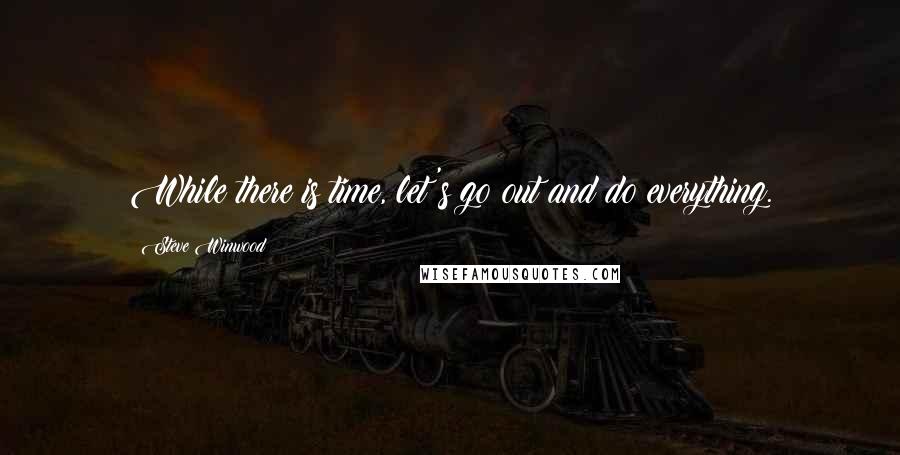 While there is time, let's go out and do everything.

Steve Winwood

WISEFAMOUSQUOTES.COM